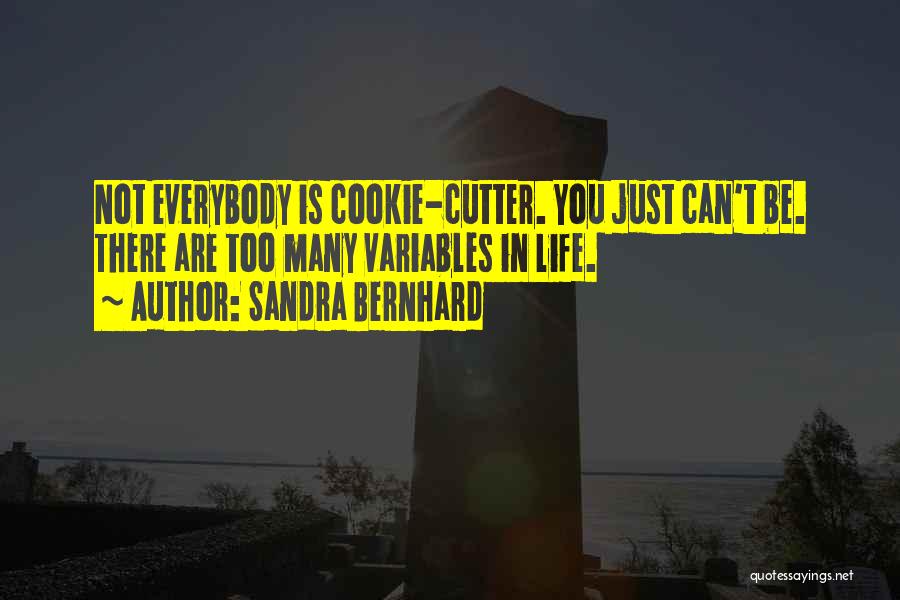 NOT EVERYBODY IS COOKIE-CUTTER. YOU JUST CAN'T BE. THERE ARE TOO MANY VARIABLES IN LIFE.
~ AUTHOR: SANDRA BERNHARD

quotessayings.net